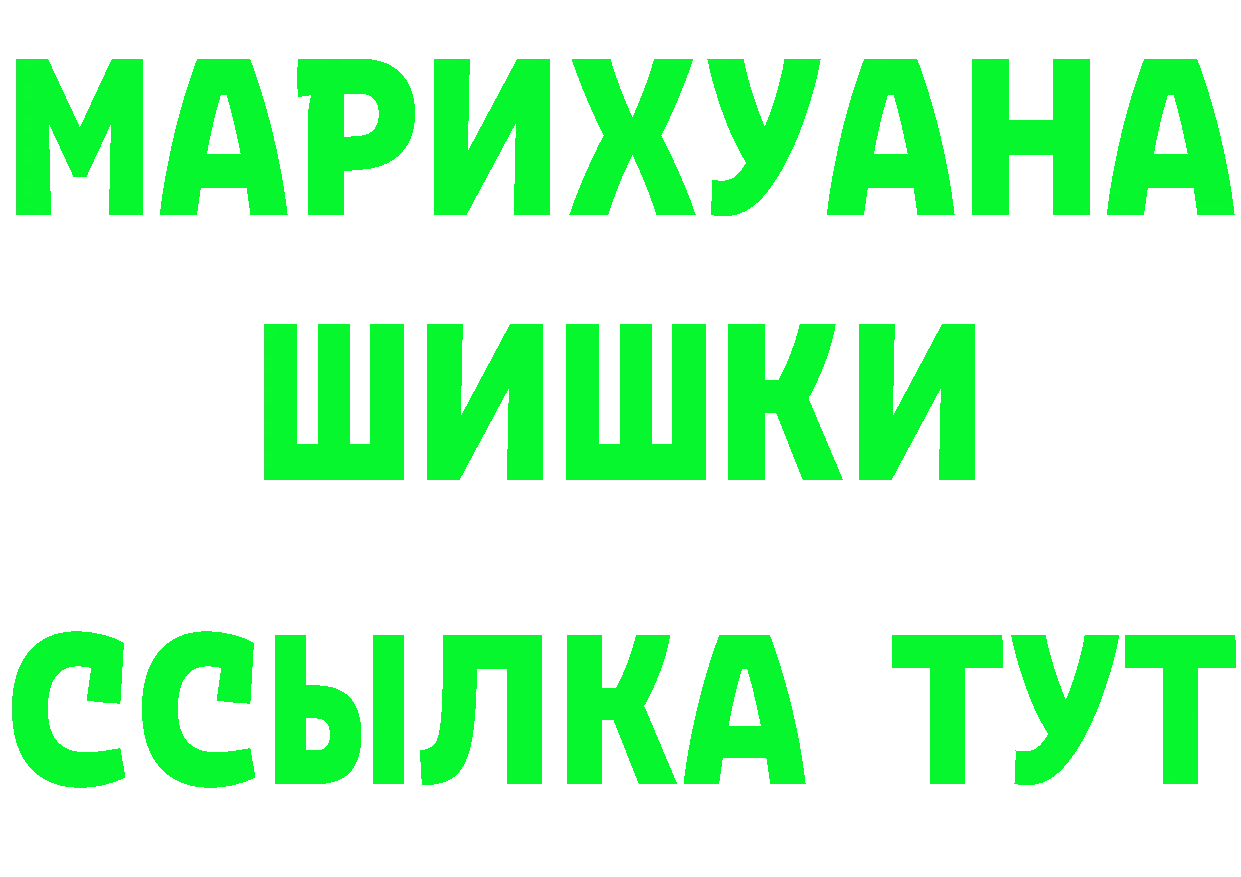 МАРИХУАНА
ШИШКИ
ССЫЛКА ТУТ